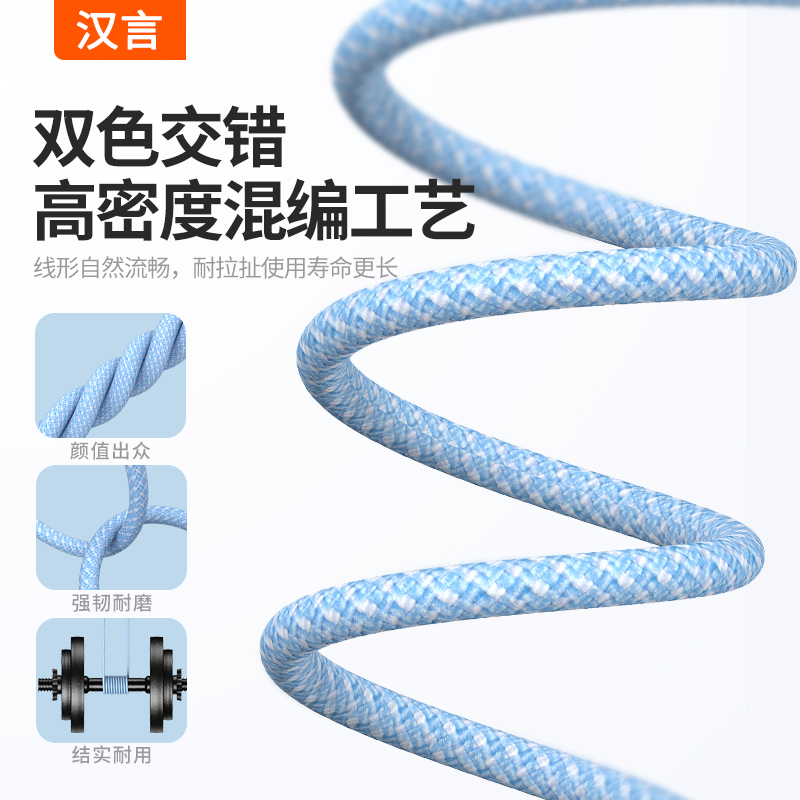 汉言

双色交错
高密度混编工艺

线形自然流畅，耐拉扯使用寿命更长

颜值出众

强韧耐磨

结实耐用